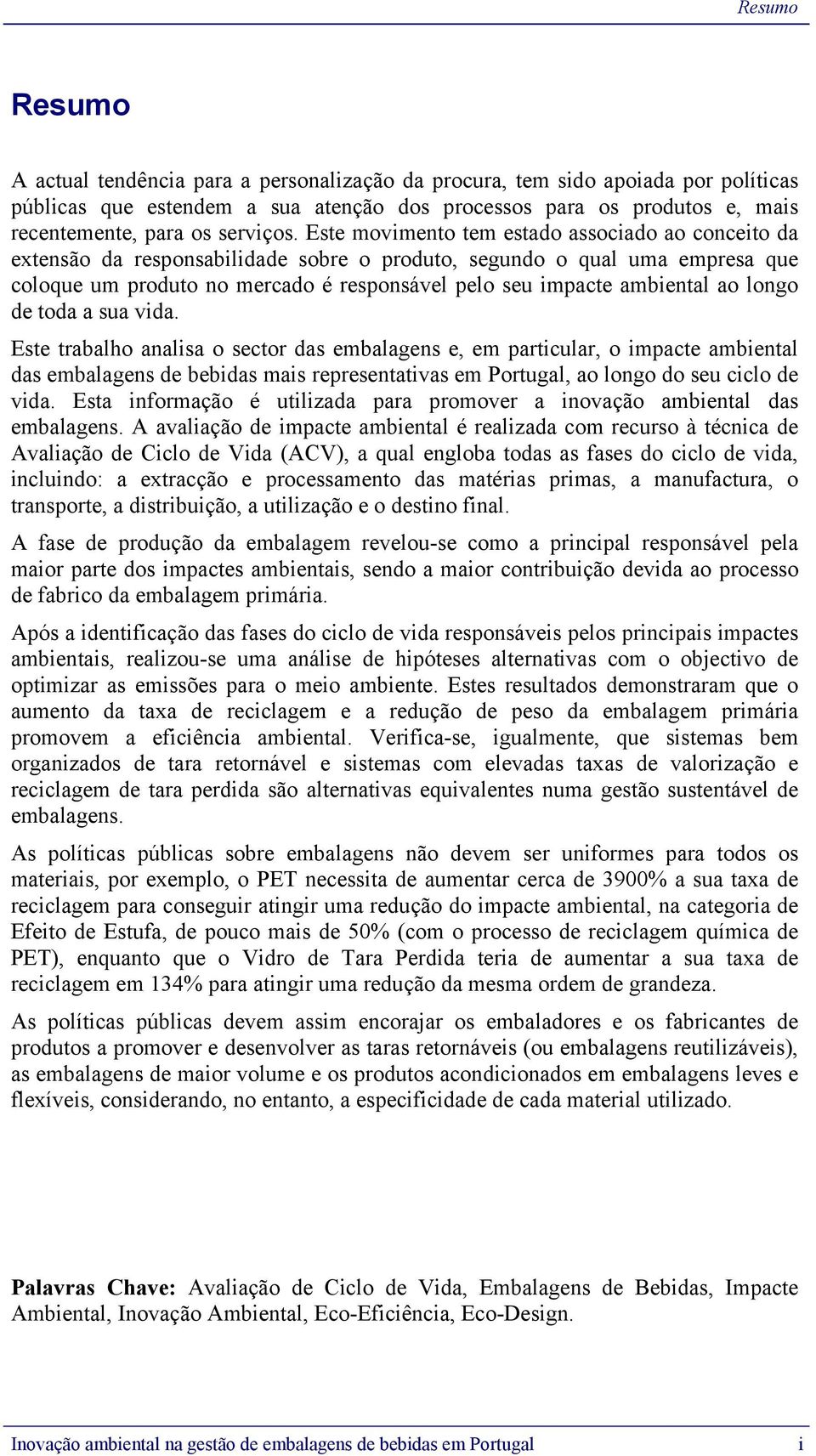 Resumo

Resumo

A actual tendência para a personalização da procura, tem sido apoiada por políticas públicas que estendem a sua atenção dos processos para os produtos e, mais recentemente, para os serviços. Este movimento tem estado associado ao conceito da extensão da responsabilidade sobre o produto, segundo o qual uma empresa que coloque um produto no mercado é responsável pelo seu impacte ambiental ao longo de toda a sua vida.

Este trabalho analisa o sector das embalagens e, em particular, o impacte ambiental das embalagens de bebidas mais representativas em Portugal, ao longo do seu ciclo de vida. Esta informação é utilizada para promover a inovação ambiental das embalagens. A avaliação de impacte ambiental é realizada com recurso à técnica de Avaliação de Ciclo de Vida (ACV), a qual engloba todas as fases do ciclo de vida, incluindo: a extracção e processamento das matérias primas, a manufactura, o transporte, a distribuição, a utilização e o destino final.

A fase de produção da embalagem revelou-se como a principal responsável pela maior parte dos impactes ambientais, sendo a maior contribuição devida ao processo de fabrico da embalagem primária.

Após a identificação das fases do ciclo de vida responsáveis pelos principais impactes ambientais, realizou-se uma análise de hipóteses alternativas com o objectivo de optimizar as emissões para o meio ambiente. Estes resultados demonstraram que o aumento da taxa de reciclagem e a redução de peso da embalagem primária promovem a eficiência ambiental. Verifica-se, igualmente, que sistemas bem organizados de tara retornável e sistemas com elevadas taxas de valorização e reciclagem de tara perdida são alternativas equivalentes numa gestão sustentável de embalagens.

As políticas públicas sobre embalagens não devem ser uniformes para todos os materiais, por exemplo, o PET necessita de aumentar cerca de 3900% a sua taxa de reciclagem para conseguir atingir uma redução do impacte ambiental, na categoria de Efeito de Estufa, de pouco mais de 50% (com o processo de reciclagem química de PET), enquanto que o Vidro de Tara Perdida teria de aumentar a sua taxa de reciclagem em 134% para atingir uma redução da mesma ordem de grandeza.

As políticas públicas devem assim encorajar os embaladores e os fabricantes de produtos a promover e desenvolver as taras retornáveis (ou embalagens reutilizáveis), as embalagens de maior volume e os produtos acondicionados em embalagens leves e flexíveis, considerando, no entanto, a especificidade de cada material utilizado.

Palavras Chave: Avaliação de Ciclo de Vida, Embalagens de Bebidas, Impacte Ambiental, Inovação Ambiental, Eco-Eficiência, Eco-Design.

Inovação ambiental na gestão de embalagens de bebidas em Portugal i